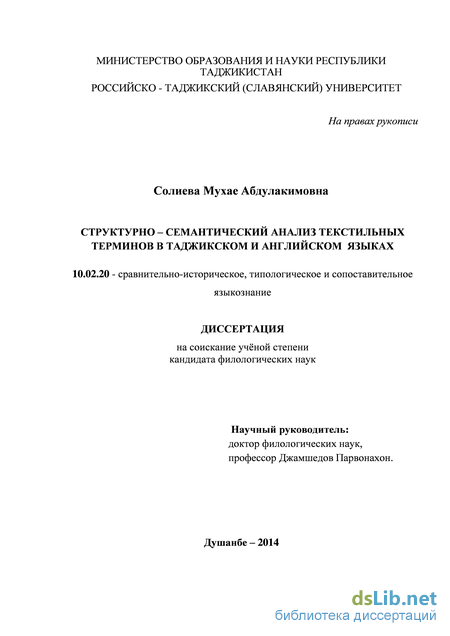 МИНИСТЕРСТВО ОБРАЗОВАНИЯ И НАУКИ РЕСПУБЛИКИ ТАДЖИКИСТАН
РОССИЙСКО - ТАДЖИКСКИЙ (СЛАВЯНСКИЙ) УНИВЕРСИТЕТ

На правах рукописи

Солиева Мухае Абдулакимовна

СТРУКТУРНО – СЕМАНТИЧЕСКИЙ АНАЛИЗ ТЕКСТИЛЬНЫХ ТЕРМИНОВ В ТАДЖИКСКОМ И АНГЛИЙСКОМ ЯЗЫКАХ

10.02.20 - сравнительно-историческое, типологическое и сопоставительное языкознание

ДИССЕРТАЦИЯ
на соискание учёной степени
кандидата филологических наук

Научный руководитель:
доктор филологических наук,
профессор Джамшедов Парвонахон.

Душанбе – 2014

dsLib.net
библиотека диссертаций